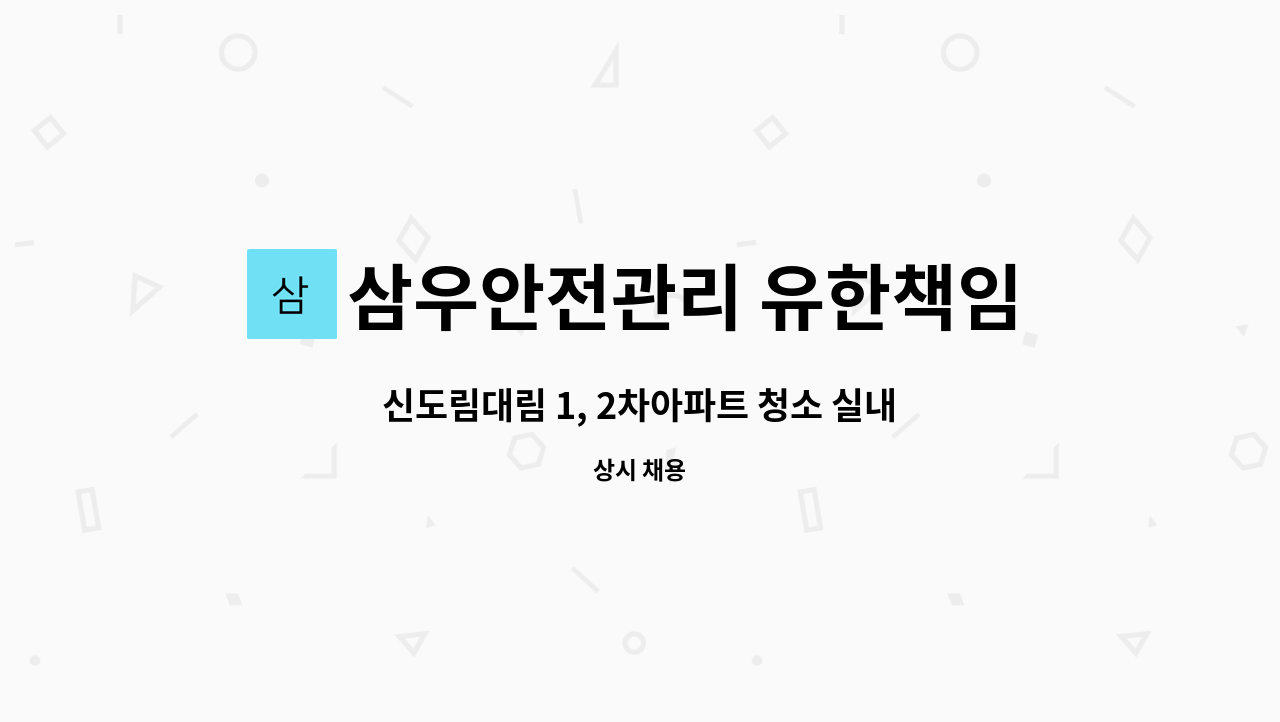 삼

삼우안전관리 유한책임

신도림대림 1, 2차아파트 청소 실내

상시 채용